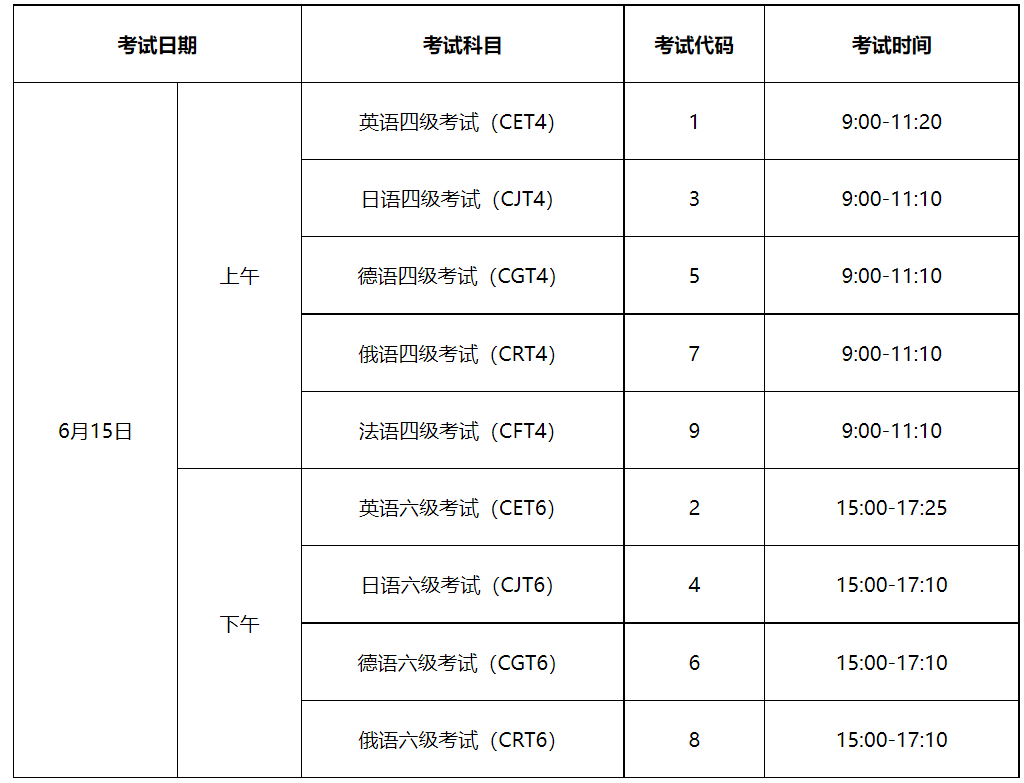 | 考试日期 | | 考试科目 | 考试代码 | 考试时间 |
|---|---|---|---|---|
| 6月15日 | 上午 | 英语四级考试（CET4） | 1 | 9:00-11:20 |
| | | 日语四级考试（CJT4） | 3 | 9:00-11:10 |
| | | 德语四级考试（CGT4） | 5 | 9:00-11:10 |
| | | 俄语四级考试（CRT4） | 7 | 9:00-11:10 |
| | | 法语四级考试（CFT4） | 9 | 9:00-11:10 |
| | 下午 | 英语六级考试（CET6） | 2 | 15:00-17:25 |
| | | 日语六级考试（CJT6） | 4 | 15:00-17:10 |
| | | 德语六级考试（CGT6） | 6 | 15:00-17:10 |
| | | 俄语六级考试（CRT6） | 8 | 15:00-17:10 |